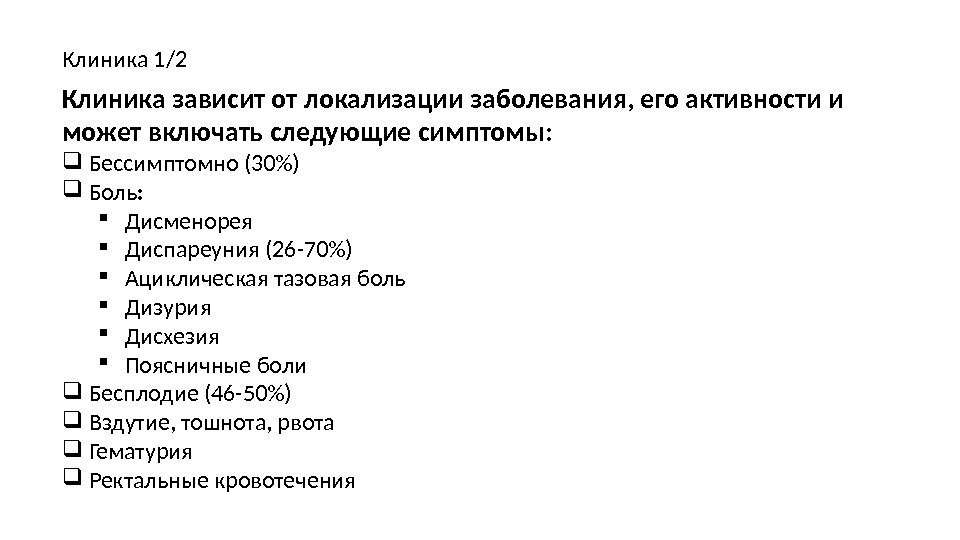 Клиника 1/2

Клиника зависит от локализации заболевания, его активности и может включать следующие симптомы:

❑ Бессимптомно (30%)
❑ Боль:
▪ Дисменорея
▪ Диспареуния (26-70%)
▪ Ациклическая тазовая боль
▪ Дизурия
▪ Дисхезия
▪ Поясничные боли
❑ Бесплодие (46-50%)
❑ Вздутие, тошнота, рвота
❑ Гематурия
❑ Ректальные кровотечения